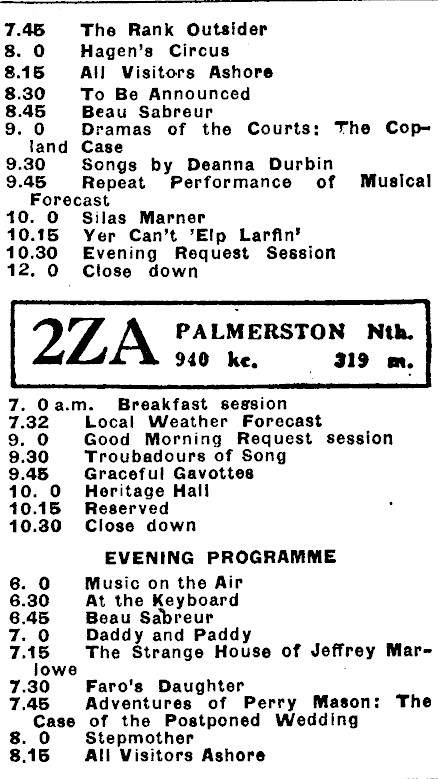 7.45 The Rank Outsider
8. 0 Hagen's Circus
8.15 All Visitors Ashore
8.30 To Be Announced
8.45 Beau Sabreur
9. 0 Dramas of the Courts: The Copland Case
9.30 Songs by Deanna Durbin
9.45 Repeat Performance of Musical Forecast
10. 0 Silas Marner
10.15 Yer Can't 'Elp Larfin'
10.30 Evening Request Session
12. 0 Close down

2ZA PALMERSTON Nth. 940 kc. 319 m.

7. 0 a.m. Breakfast session
7.32 Local Weather Forecast
9. 0 Good Morning Request session
9.30 Troubadours of Song
9.45 Graceful Gavottes
10. 0 Heritage Hall
10.15 Reserved
10.30 Close down

EVENING PROGRAMME

6. 0 Music on the Air
6.30 At the Keyboard
6.45 Beau Sabreur
7. 0 Daddy and Paddy
7.15 The Strange House of Jeffrey Marlowe
7.30 Faro's Daughter
7.45 Adventures of Perry Mason: The Case of the Postponed Wedding
8. 0 Stepmother
8.15 All Visitors Ashore